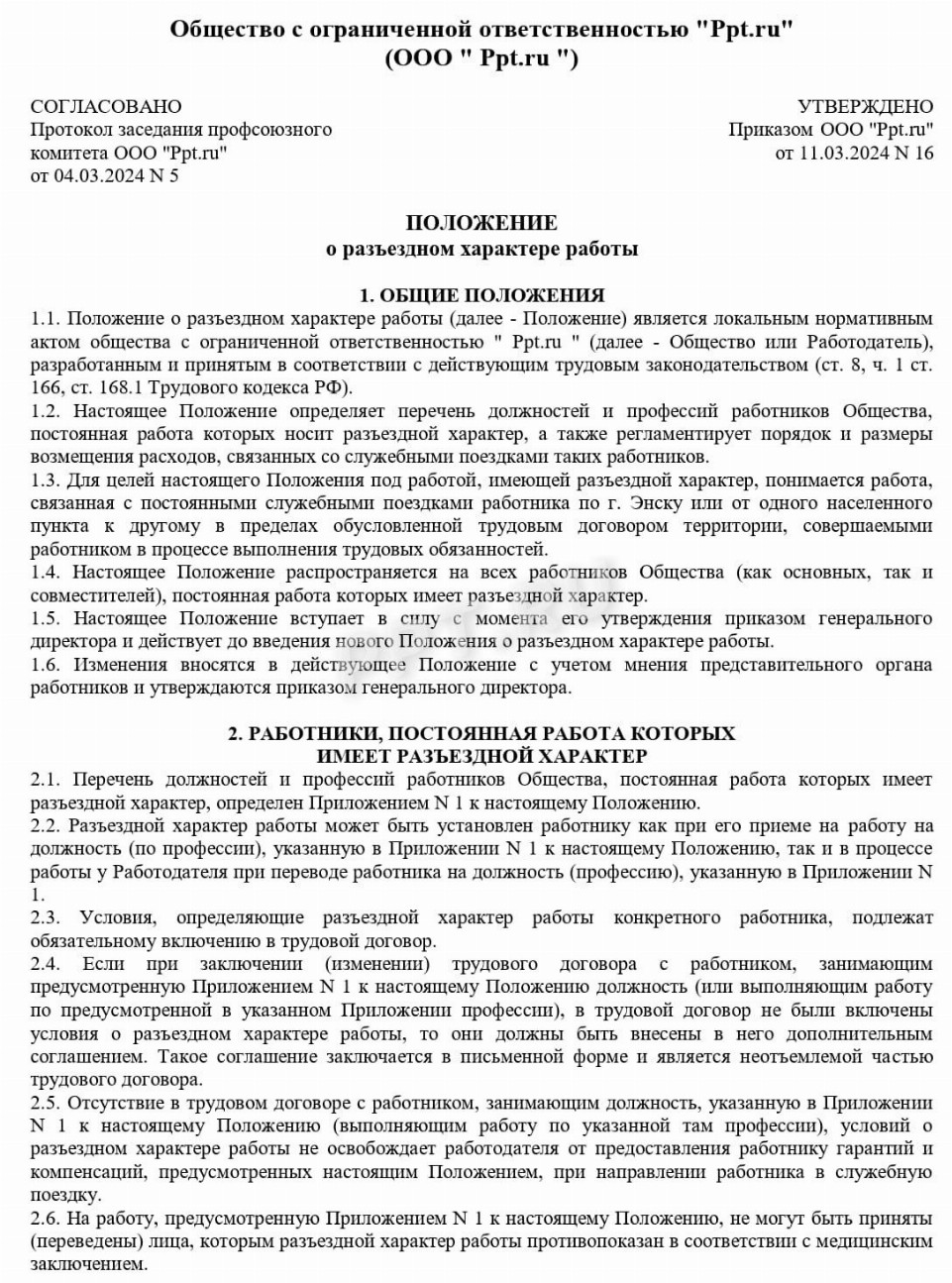 Общество с ограниченной ответственностью "Ppt.ru"
(ООО " Ppt.ru ")

СОГЛАСОВАНО
Протокол заседания профсоюзного комитета ООО "Ppt.ru"
от 04.03.2024 N 5

УТВЕРЖДЕНО
Приказом ООО "Ppt.ru"
от 11.03.2024 N 16

ПОЛОЖЕНИЕ
о разъездном характере работы

1. ОБЩИЕ ПОЛОЖЕНИЯ
1.1. Положение о разъездном характере работы (далее - Положение) является локальным нормативным актом общества с ограниченной ответственностью " Ppt.ru " (далее - Общество или Работодатель), разработанным и принятым в соответствии с действующим трудовым законодательством (ст. 8, ч. 1 ст. 166, ст. 168.1 Трудового кодекса РФ).
1.2. Настоящее Положение определяет перечень должностей и профессий работников Общества, постоянная работа которых носит разъездной характер, а также регламентирует порядок и размеры возмещения расходов, связанных со служебными поездками таких работников.
1.3. Для целей настоящего Положения под работой, имеющей разъездной характер, понимается работа, связанная с постоянными служебными поездками работника по г. Энску или от одного населенного пункта к другому в пределах обусловленной трудовым договором территории, совершаемыми работником в процессе выполнения трудовых обязанностей.
1.4. Настоящее Положение распространяется на всех работников Общества (как основных, так и совместителей), постоянная работа которых имеет разъездной характер.
1.5. Настоящее Положение вступает в силу с момента его утверждения приказом генерального директора и действует до введения нового Положения о разъездном характере работы.
1.6. Изменения вносятся в действующее Положение с учетом мнения представительного органа работников и утверждаются приказом генерального директора.

2. РАБОТНИКИ, ПОСТОЯННАЯ РАБОТА КОТОРЫХ ИМЕЕТ РАЗЪЕЗДНОЙ ХАРАКТЕР
2.1. Перечень должностей и профессий работников Общества, постоянная работа которых имеет разъездной характер, определен Приложением N 1 к настоящему Положению.
2.2. Разъездной характер работы может быть установлен работнику как при его приеме на работу на должность (по профессии), указанную в Приложении N 1 к настоящему Положению, так и в процессе работы у Работодателя при переводе работника на должность (профессию), указанную в Приложении N 1.
2.3. Условия, определяющие разъездной характер работы конкретного работника, подлежат обязательному включению в трудовой договор.
2.4. Если при заключении (изменении) трудового договора с работником, занимающим предусмотренную Приложением N 1 к настоящему Положению должность (или выполняющим работу по предусмотренной в указанном Приложении профессии), в трудовой договор не были включены условия о разъездном характере работы, то они должны быть внесены в него дополнительным соглашением. Такое соглашение заключается в письменной форме и является неотъемлемой частью трудового договора.
2.5. Отсутствие в трудовом договоре с работником, занимающим должность, указанную в Приложении N 1 к настоящему Положению (выполняющим работу по указанной там профессии), условий о разъездном характере работы не освобождает работодателя от предоставления работнику гарантий и компенсаций, предусмотренных настоящим Положением, при направлении работника в служебную поездку.
2.6. На работу, предусмотренную Приложением N 1 к настоящему Положению, не могут быть приняты (переведены) лица, которым разъездной характер работы противопоказан в соответствии с медицинским заключением.